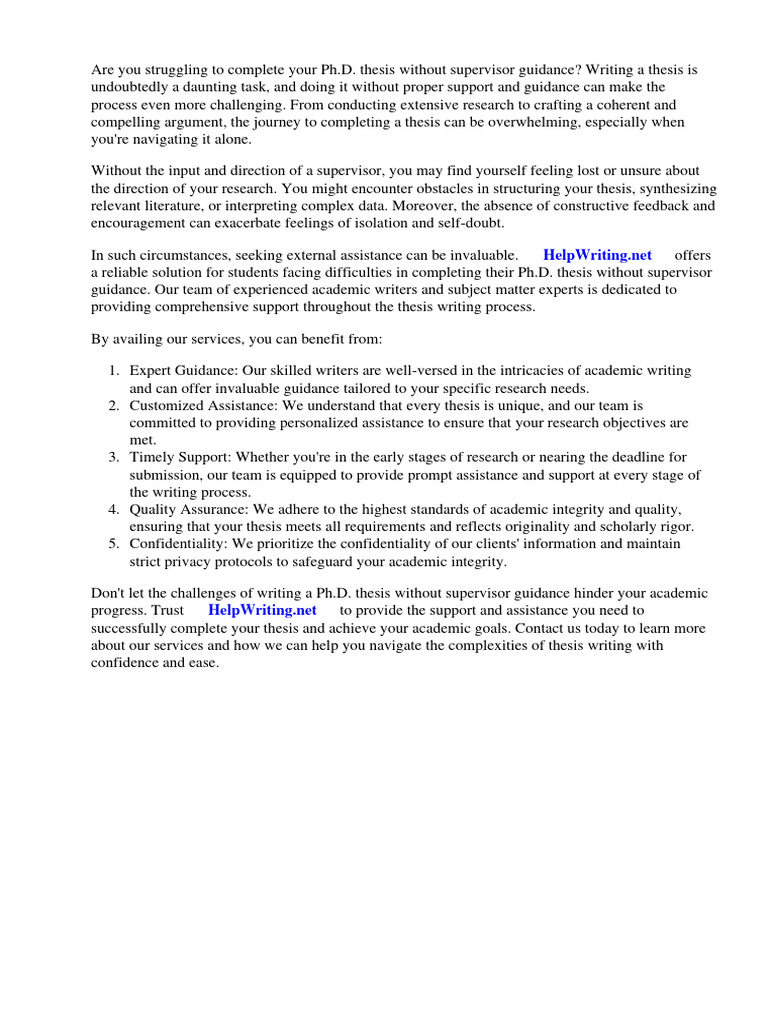 Are you struggling to complete your Ph.D. thesis without supervisor guidance? Writing a thesis is undoubtedly a daunting task, and doing it without proper support and guidance can make the process even more challenging. From conducting extensive research to crafting a coherent and compelling argument, the journey to completing a thesis can be overwhelming, especially when you're navigating it alone.

Without the input and direction of a supervisor, you may find yourself feeling lost or unsure about the direction of your research. You might encounter obstacles in structuring your thesis, synthesizing relevant literature, or interpreting complex data. Moreover, the absence of constructive feedback and encouragement can exacerbate feelings of isolation and self-doubt.

In such circumstances, seeking external assistance can be invaluable. HelpWriting.net offers a reliable solution for students facing difficulties in completing their Ph.D. thesis without supervisor guidance. Our team of experienced academic writers and subject matter experts is dedicated to providing comprehensive support throughout the thesis writing process.

By availing our services, you can benefit from:

1. Expert Guidance: Our skilled writers are well-versed in the intricacies of academic writing and can offer invaluable guidance tailored to your specific research needs.
2. Customized Assistance: We understand that every thesis is unique, and our team is committed to providing personalized assistance to ensure that your research objectives are met.
3. Timely Support: Whether you're in the early stages of research or nearing the deadline for submission, our team is equipped to provide prompt assistance and support at every stage of the writing process.
4. Quality Assurance: We adhere to the highest standards of academic integrity and quality, ensuring that your thesis meets all requirements and reflects originality and scholarly rigor.
5. Confidentiality: We prioritize the confidentiality of our clients' information and maintain strict privacy protocols to safeguard your academic integrity.

Don't let the challenges of writing a Ph.D. thesis without supervisor guidance hinder your academic progress. Trust HelpWriting.net to provide the support and assistance you need to successfully complete your thesis and achieve your academic goals. Contact us today to learn more about our services and how we can help you navigate the complexities of thesis writing with confidence and ease.